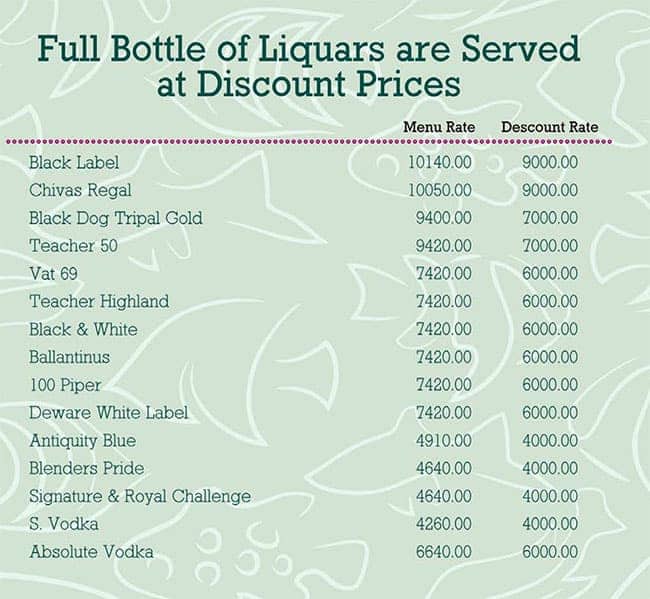 Full Bottle of Liquars are Served at Discount Prices

|  | Menu Rate | Descount Rate |
|---|---|---|
| Black Label | 10140.00 | 9000.00 |
| Chivas Regal | 10050.00 | 9000.00 |
| Black Dog Tripal Gold | 9400.00 | 7000.00 |
| Teacher 50 | 9420.00 | 7000.00 |
| Vat 69 | 7420.00 | 6000.00 |
| Teacher Highland | 7420.00 | 6000.00 |
| Black & White | 7420.00 | 6000.00 |
| Ballantinus | 7420.00 | 6000.00 |
| 100 Piper | 7420.00 | 6000.00 |
| Deware White Label | 7420.00 | 6000.00 |
| Antiquity Blue | 4910.00 | 4000.00 |
| Blenders Pride | 4640.00 | 4000.00 |
| Signature & Royal Challenge | 4640.00 | 4000.00 |
| S. Vodka | 4260.00 | 4000.00 |
| Absolute Vodka | 6640.00 | 6000.00 |